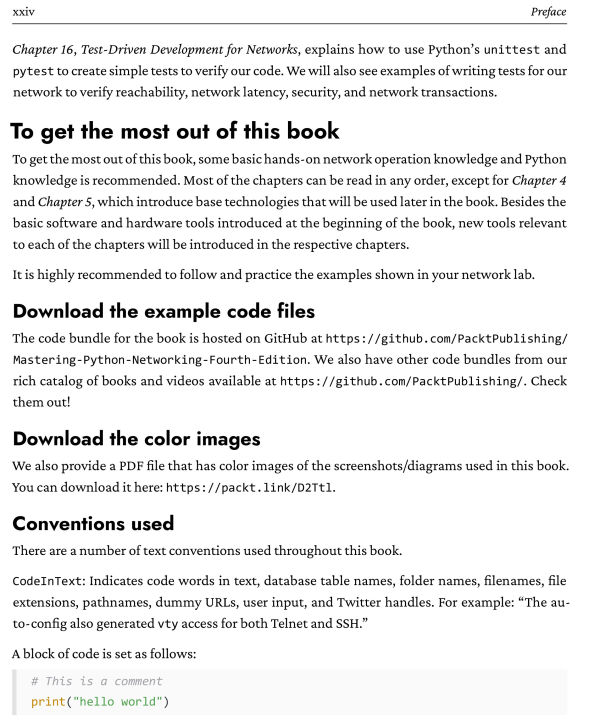 xxiv Preface

Chapter 16, Test-Driven Development for Networks, explains how to use Python's unittest and pytest to create simple tests to verify our code. We will also see examples of writing tests for our network to verify reachability, network latency, security, and network transactions.

To get the most out of this book

To get the most out of this book, some basic hands-on network operation knowledge and Python knowledge is recommended. Most of the chapters can be read in any order, except for Chapter 4 and Chapter 5, which introduce base technologies that will be used later in the book. Besides the basic software and hardware tools introduced at the beginning of the book, new tools relevant to each of the chapters will be introduced in the respective chapters.

It is highly recommended to follow and practice the examples shown in your network lab.

Download the example code files

The code bundle for the book is hosted on GitHub at https://github.com/PacktPublishing/Mastering-Python-Networking-Fourth-Edition. We also have other code bundles from our rich catalog of books and videos available at https://github.com/PacktPublishing/. Check them out!

Download the color images

We also provide a PDF file that has color images of the screenshots/diagrams used in this book. You can download it here: https://packt.link/D2Ttl.

Conventions used

There are a number of text conventions used throughout this book.

CodeInText: Indicates code words in text, database table names, folder names, filenames, file extensions, pathnames, dummy URLs, user input, and Twitter handles. For example: "The auto-config also generated vty access for both Telnet and SSH."

A block of code is set as follows:

# This is a comment
print("hello world")